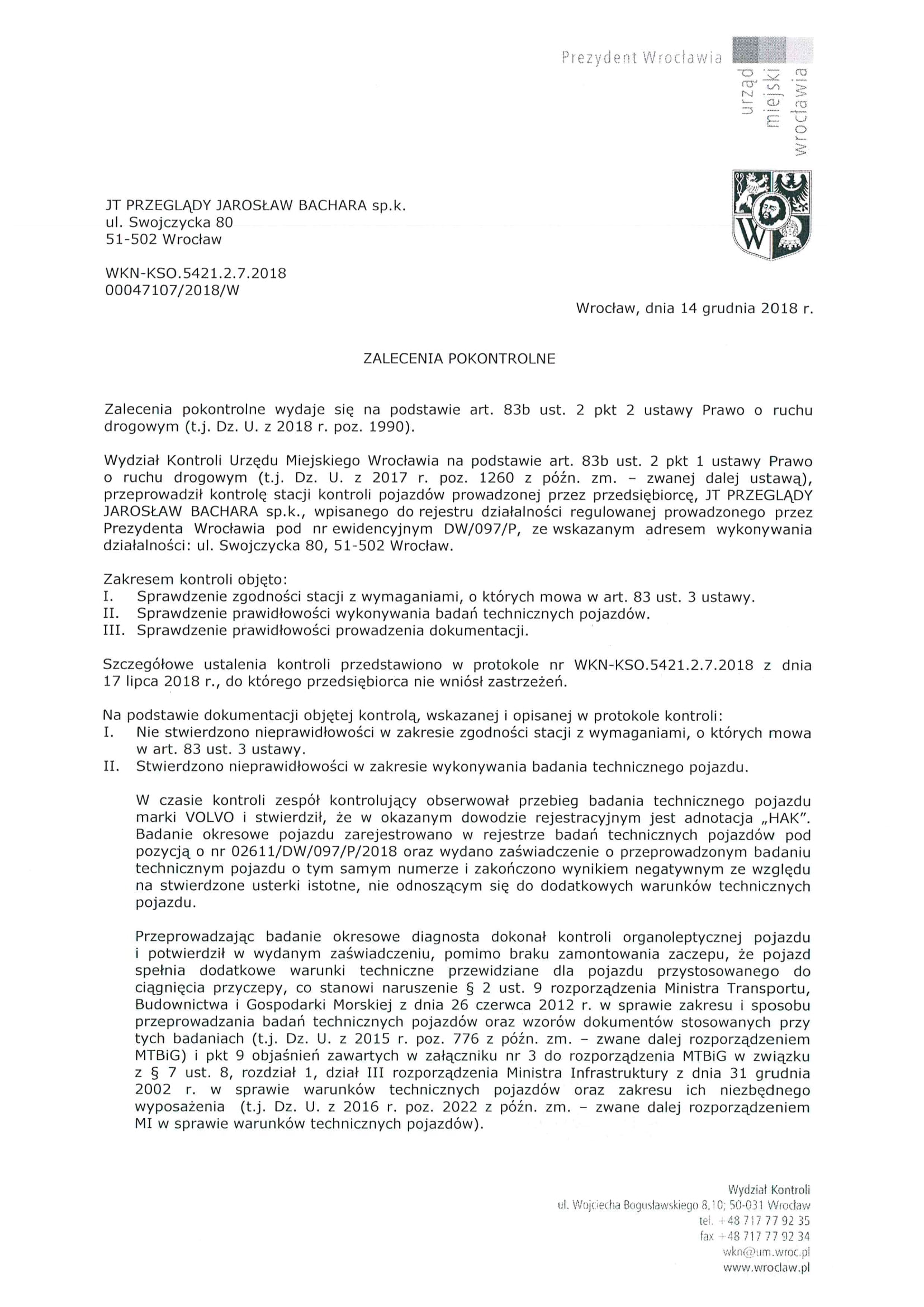 Prezydent Wrocławia

urząd miejski wrocławia

JT PRZEGLĄDY JAROSŁAW BACHARA sp.k.
ul. Swojczycka 80
51-502 Wrocław

WKN-KSO.5421.2.7.2018
00047107/2018/W

Wrocław, dnia 14 grudnia 2018 r.

ZALECENIA POKONTROLNE

Zalecenia pokontrolne wydaje się na podstawie art. 83b ust. 2 pkt 2 ustawy Prawo o ruchu drogowym (t.j. Dz. U. z 2018 r. poz. 1990).

Wydział Kontroli Urzędu Miejskiego Wrocławia na podstawie art. 83b ust. 2 pkt 1 ustawy Prawo o ruchu drogowym (t.j. Dz. U. z 2017 r. poz. 1260 z późn. zm. – zwanej dalej ustawą), przeprowadził kontrolę stacji kontroli pojazdów prowadzonej przez przedsiębiorcę, JT PRZEGLĄDY JAROSŁAW BACHARA sp.k., wpisanego do rejestru działalności regulowanej prowadzonego przez Prezydenta Wrocławia pod nr ewidencyjnym DW/097/P, ze wskazanym adresem wykonywania działalności: ul. Swojczycka 80, 51-502 Wrocław.

Zakresem kontroli objęto:
I. Sprawdzenie zgodności stacji z wymaganiami, o których mowa w art. 83 ust. 3 ustawy.
II. Sprawdzenie prawidłowości wykonywania badań technicznych pojazdów.
III. Sprawdzenie prawidłowości prowadzenia dokumentacji.

Szczegółowe ustalenia kontroli przedstawiono w protokole nr WKN-KSO.5421.2.7.2018 z dnia 17 lipca 2018 r., do którego przedsiębiorca nie wniósł zastrzeżeń.

Na podstawie dokumentacji objętej kontrolą, wskazanej i opisanej w protokole kontroli:
I. Nie stwierdzono nieprawidłowości w zakresie zgodności stacji z wymaganiami, o których mowa w art. 83 ust. 3 ustawy.
II. Stwierdzono nieprawidłowości w zakresie wykonywania badania technicznego pojazdu.

W czasie kontroli zespół kontrolujący obserwował przebieg badania technicznego pojazdu marki VOLVO i stwierdził, że w okazanym dowodzie rejestracyjnym jest adnotacja „HAK". Badanie okresowe pojazdu zarejestrowano w rejestrze badań technicznych pojazdów pod pozycją o nr 02611/DW/097/P/2018 oraz wydano zaświadczenie o przeprowadzonym badaniu technicznym pojazdu o tym samym numerze i zakończono wynikiem negatywnym ze względu na stwierdzone usterki istotne, nie odnoszącym się do dodatkowych warunków technicznych pojazdu.

Przeprowadzając badanie okresowe diagnosta dokonał kontroli organoleptycznej pojazdu i potwierdził w wydanym zaświadczeniu, pomimo braku zamontowania zaczepu, że pojazd spełnia dodatkowe warunki techniczne przewidziane dla pojazdu przystosowanego do ciągnięcia przyczepy, co stanowi naruszenie § 2 ust. 9 rozporządzenia Ministra Transportu, Budownictwa i Gospodarki Morskiej z dnia 26 czerwca 2012 r. w sprawie zakresu i sposobu przeprowadzania badań technicznych pojazdów oraz wzorów dokumentów stosowanych przy tych badaniach (t.j. Dz. U. z 2015 r. poz. 776 z późn. zm. – zwane dalej rozporządzeniem MTBiG) i pkt 9 objaśnień zawartych w załączniku nr 3 do rozporządzenia MTBiG w związku z § 7 ust. 8, rozdział 1, dział III rozporządzenia Ministra Infrastruktury z dnia 31 grudnia 2002 r. w sprawie warunków technicznych pojazdów oraz zakresu ich niezbędnego wyposażenia (t.j. Dz. U. z 2016 r. poz. 2022 z późn. zm. – zwane dalej rozporządzeniem MI w sprawie warunków technicznych pojazdów).

Wydział Kontroli
ul. Wojciecha Bogusławskiego 8,10; 50-031 Wrocław
tel. +48 717 77 92 35
fax +48 717 77 92 34
wkn@um.wroc.pl
www.wroclaw.pl